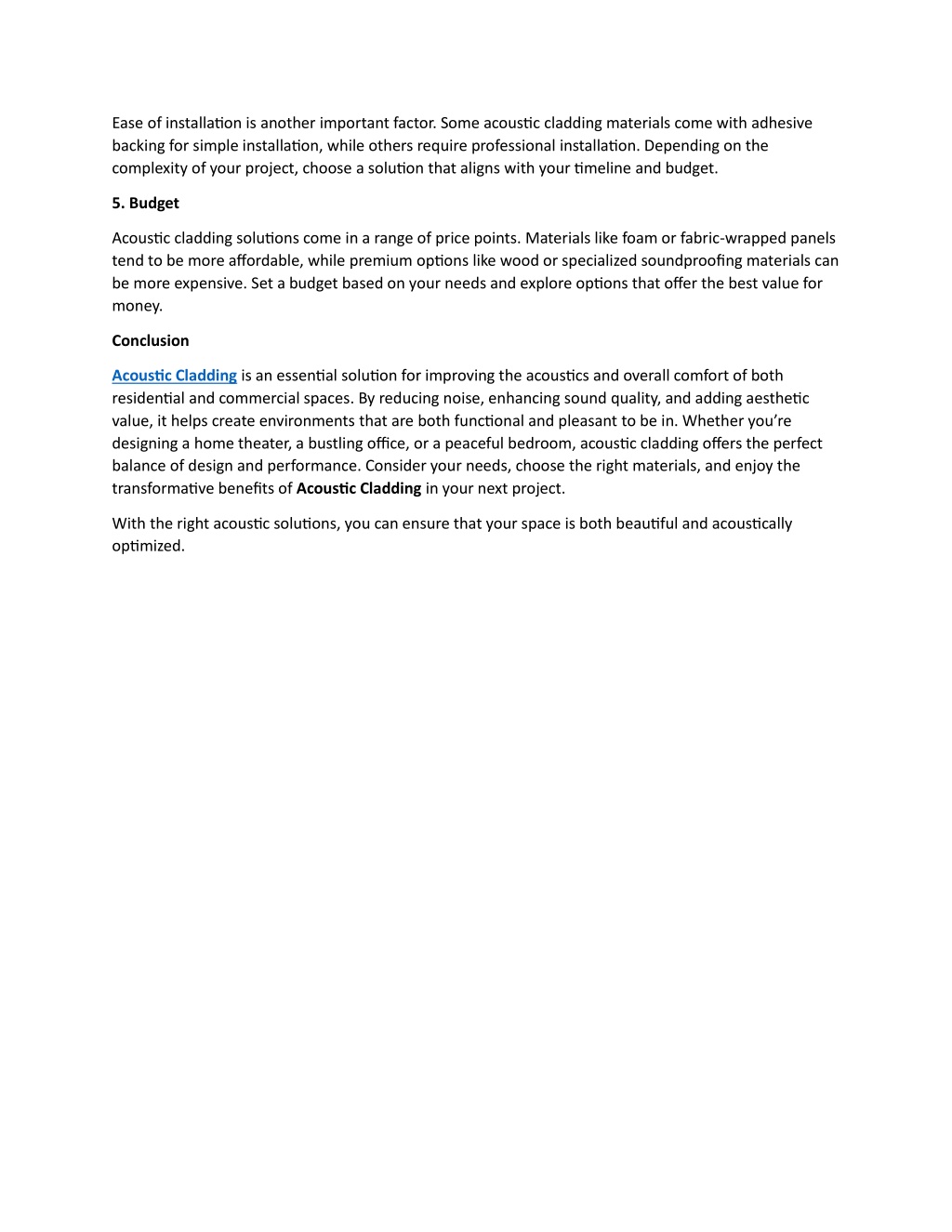 Ease of installation is another important factor. Some acoustic cladding materials come with adhesive backing for simple installation, while others require professional installation. Depending on the complexity of your project, choose a solution that aligns with your timeline and budget.

5. Budget

Acoustic cladding solutions come in a range of price points. Materials like foam or fabric-wrapped panels tend to be more affordable, while premium options like wood or specialized soundproofing materials can be more expensive. Set a budget based on your needs and explore options that offer the best value for money.

Conclusion

Acoustic Cladding is an essential solution for improving the acoustics and overall comfort of both residential and commercial spaces. By reducing noise, enhancing sound quality, and adding aesthetic value, it helps create environments that are both functional and pleasant to be in. Whether you're designing a home theater, a bustling office, or a peaceful bedroom, acoustic cladding offers the perfect balance of design and performance. Consider your needs, choose the right materials, and enjoy the transformative benefits of Acoustic Cladding in your next project.

With the right acoustic solutions, you can ensure that your space is both beautiful and acoustically optimized.